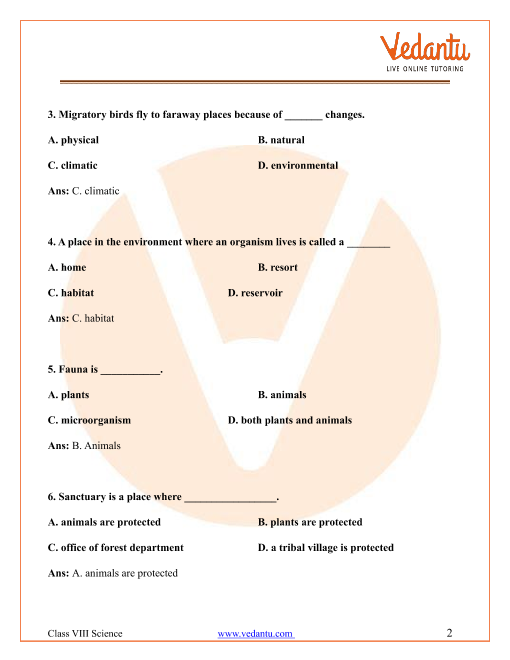 Vedantu
LIVE ONLINE TUTORING

3. Migratory birds fly to faraway places because of _______ changes.

A. physical

B. natural

C. climatic

D. environmental

Ans: C. climatic

4. A place in the environment where an organism lives is called a ________

A. home

B. resort

C. habitat

D. reservoir

Ans: C. habitat

5. Fauna is ___________.

A. plants

B. animals

C. microorganism

D. both plants and animals

Ans: B. Animals

6. Sanctuary is a place where _________________.

A. animals are protected

B. plants are protected

C. office of forest department

D. a tribal village is protected

Ans: A. animals are protected

Class VIII Science

www.vedantu.com

2